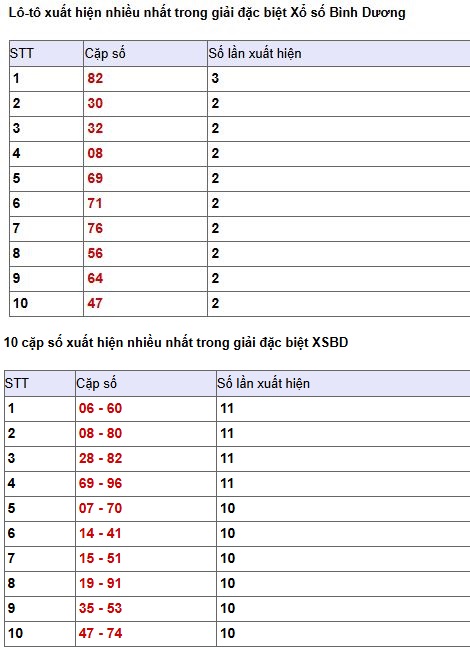 Lô-tô xuất hiện nhiều nhất trong giải đặc biệt Xổ số Bình Dương

| STT | Cặp số | Số lần xuất hiện |
|---|---|---|
| 1 | 82 | 3 |
| 2 | 30 | 2 |
| 3 | 32 | 2 |
| 4 | 08 | 2 |
| 5 | 69 | 2 |
| 6 | 71 | 2 |
| 7 | 76 | 2 |
| 8 | 56 | 2 |
| 9 | 64 | 2 |
| 10 | 47 | 2 |

10 cặp số xuất hiện nhiều nhất trong giải đặc biệt XSBD

| STT | Cặp số | Số lần xuất hiện |
|---|---|---|
| 1 | 06 - 60 | 11 |
| 2 | 08 - 80 | 11 |
| 3 | 28 - 82 | 11 |
| 4 | 69 - 96 | 11 |
| 5 | 07 - 70 | 10 |
| 6 | 14 - 41 | 10 |
| 7 | 15 - 51 | 10 |
| 8 | 19 - 91 | 10 |
| 9 | 35 - 53 | 10 |
| 10 | 47 - 74 | 10 |